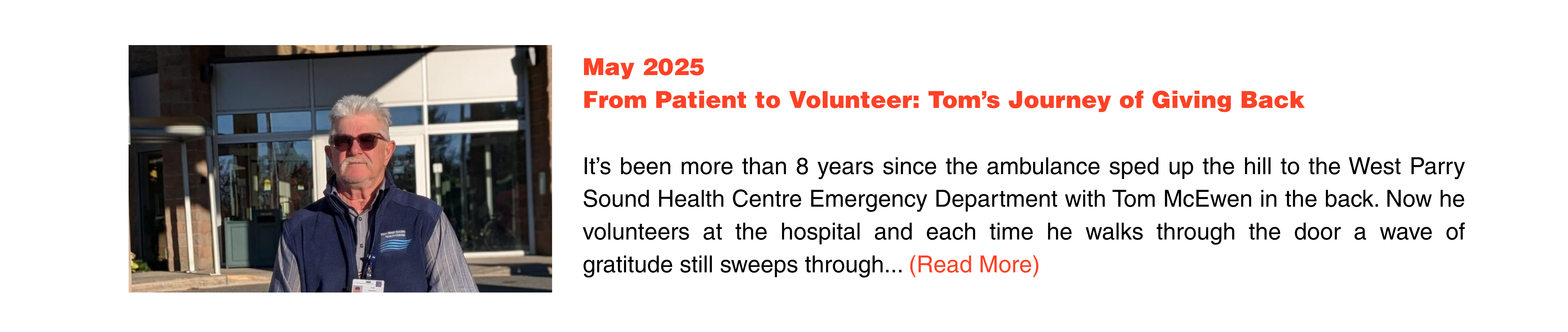 May 2025
From Patient to Volunteer: Tom’s Journey of Giving Back

It’s been more than 8 years since the ambulance sped up the hill to the West Parry Sound Health Centre Emergency Department with Tom McEwen in the back. Now he volunteers at the hospital and each time he walks through the door a wave of gratitude still sweeps through... (Read More)